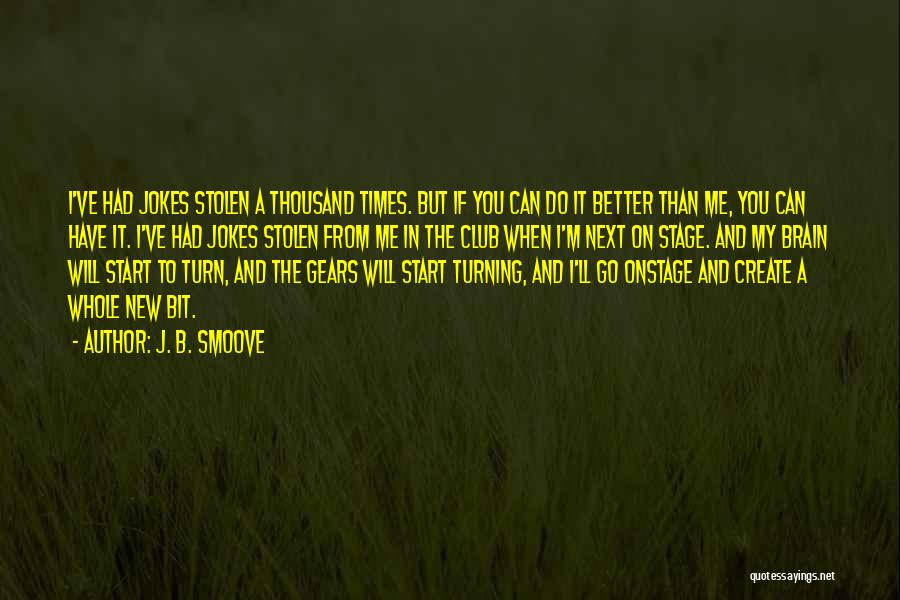 I'VE HAD JOKES STOLEN A THOUSAND TIMES. BUT IF YOU CAN DO IT BETTER THAN ME, YOU CAN HAVE IT. I'VE HAD JOKES STOLEN FROM ME IN THE CLUB WHEN I'M NEXT ON STAGE. AND MY BRAIN WILL START TO TURN, AND THE GEARS WILL START TURNING, AND I'LL GO ONSTAGE AND CREATE A WHOLE NEW BIT.

- AUTHOR: J. B. SMOOVE

quotessayings.net